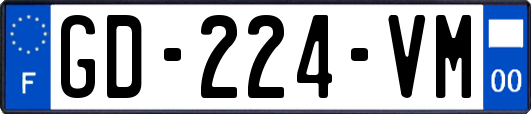 F
GD-224-VM
00